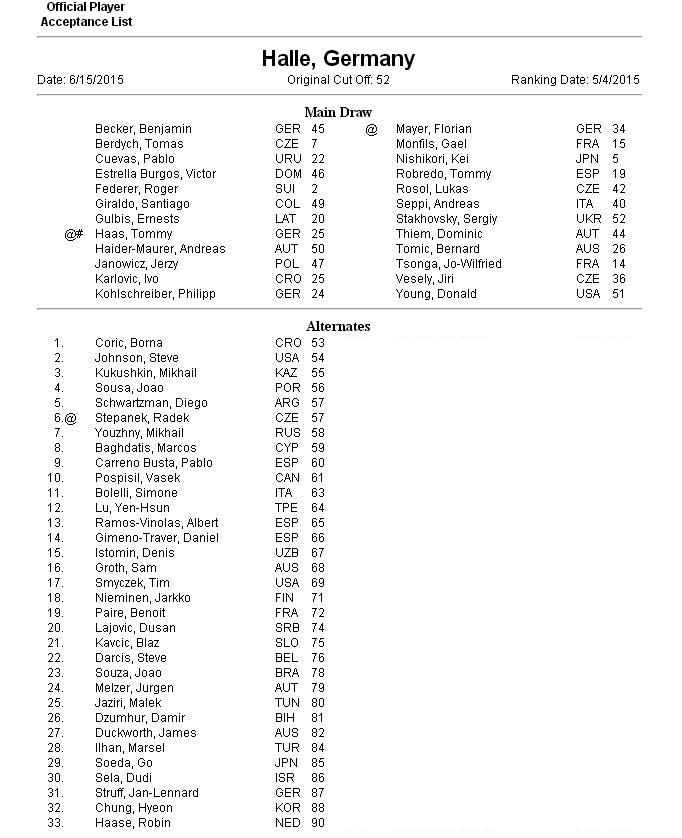 Official Player
Acceptance List

Halle, Germany

Date: 6/15/2015

Original Cut Off: 52

Ranking Date: 5/4/2015

Main Draw

Becker, Benjamin GER 45
Berdych, Tomas CZE 7
Cuevas, Pablo URU 22
Estrella Burgos, Victor DOM 46
Federer, Roger SUI 2
Giraldo, Santiago COL 49
Gulbis, Ernests LAT 20
@# Haas, Tommy GER 25
Haider-Maurer, Andreas AUT 50
Janowicz, Jerzy POL 47
Karlovic, Ivo CRO 25
Kohlschreiber, Philipp GER 24

@ Mayer, Florian GER 34
Monfils, Gael FRA 15
Nishikori, Kei JPN 5
Robredo, Tommy ESP 19
Rosol, Lukas CZE 42
Seppi, Andreas ITA 40
Stakhovsky, Sergiy UKR 52
Thiem, Dominic AUT 44
Tomic, Bernard AUS 26
Tsonga, Jo-Wilfried FRA 14
Vesely, Jiri CZE 36
Young, Donald USA 51

Alternates

1. Coric, Borna CRO 53
2. Johnson, Steve USA 54
3. Kukushkin, Mikhail KAZ 55
4. Sousa, Joao POR 56
5. Schwartzman, Diego ARG 57
6.@ Stepanek, Radek CZE 57
7. Youzhny, Mikhail RUS 58
8. Baghdatis, Marcos CYP 59
9. Carreno Busta, Pablo ESP 60
10. Pospisil, Vasek CAN 61
11. Bolelli, Simone ITA 63
12. Lu, Yen-Hsun TPE 64
13. Ramos-Vinolas, Albert ESP 65
14. Gimeno-Traver, Daniel ESP 66
15. Istomin, Denis UZB 67
16. Groth, Sam AUS 68
17. Smyczek, Tim USA 69
18. Nieminen, Jarkko FIN 71
19. Paire, Benoit FRA 72
20. Lajovic, Dusan SRB 74
21. Kavcic, Blaz SLO 75
22. Darcis, Steve BEL 76
23. Souza, Joao BRA 78
24. Melzer, Jurgen AUT 79
25. Jaziri, Malek TUN 80
26. Dzumhur, Damir BIH 81
27. Duckworth, James AUS 82
28. Ilhan, Marsel TUR 84
29. Soeda, Go JPN 85
30. Sela, Dudi ISR 86
31. Struff, Jan-Lennard GER 87
32. Chung, Hyeon KOR 88
33. Haase, Robin NED 90